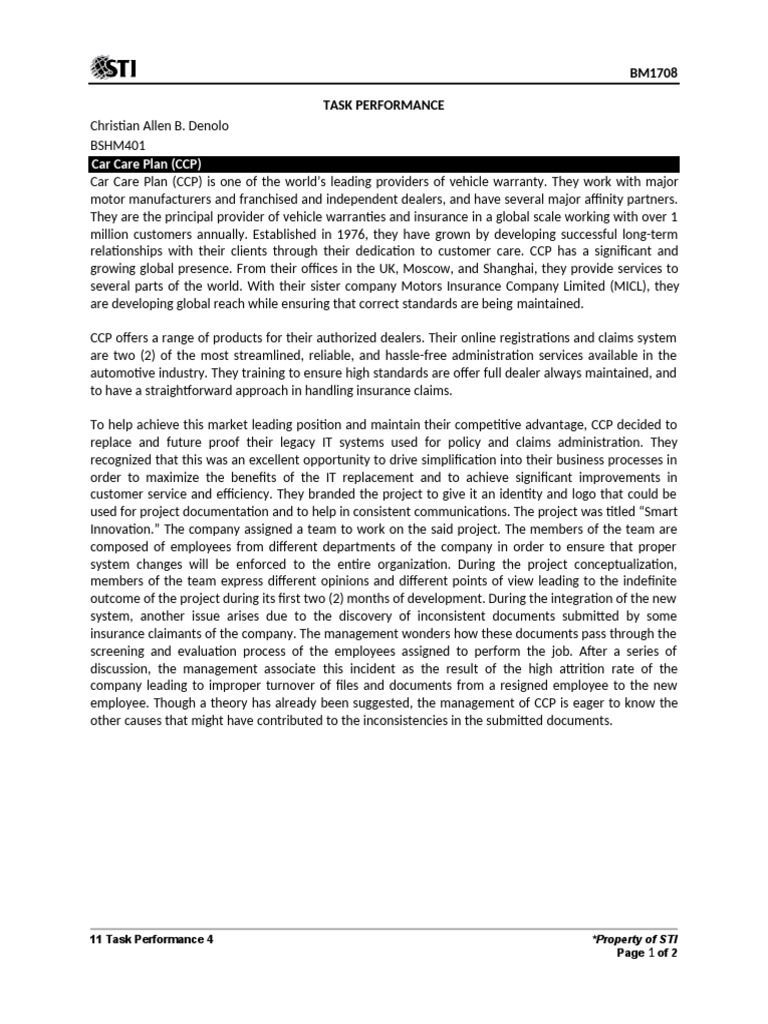 STI

BM1708

TASK PERFORMANCE

Christian Allen B. Denolo
BSHM401

Car Care Plan (CCP)

Car Care Plan (CCP) is one of the world's leading providers of vehicle warranty. They work with major motor manufacturers and franchised and independent dealers, and have several major affinity partners. They are the principal provider of vehicle warranties and insurance in a global scale working with over 1 million customers annually. Established in 1976, they have grown by developing successful long-term relationships with their clients through their dedication to customer care. CCP has a significant and growing global presence. From their offices in the UK, Moscow, and Shanghai, they provide services to several parts of the world. With their sister company Motors Insurance Company Limited (MICL), they are developing global reach while ensuring that correct standards are being maintained.

CCP offers a range of products for their authorized dealers. Their online registrations and claims system are two (2) of the most streamlined, reliable, and hassle-free administration services available in the automotive industry. They training to ensure high standards are offer full dealer always maintained, and to have a straightforward approach in handling insurance claims.

To help achieve this market leading position and maintain their competitive advantage, CCP decided to replace and future proof their legacy IT systems used for policy and claims administration. They recognized that this was an excellent opportunity to drive simplification into their business processes in order to maximize the benefits of the IT replacement and to achieve significant improvements in customer service and efficiency. They branded the project to give it an identity and logo that could be used for project documentation and to help in consistent communications. The project was titled "Smart Innovation." The company assigned a team to work on the said project. The members of the team are composed of employees from different departments of the company in order to ensure that proper system changes will be enforced to the entire organization. During the project conceptualization, members of the team express different opinions and different points of view leading to the indefinite outcome of the project during its first two (2) months of development. During the integration of the new system, another issue arises due to the discovery of inconsistent documents submitted by some insurance claimants of the company. The management wonders how these documents pass through the screening and evaluation process of the employees assigned to perform the job. After a series of discussion, the management associate this incident as the result of the high attrition rate of the company leading to improper turnover of files and documents from a resigned employee to the new employee. Though a theory has already been suggested, the management of CCP is eager to know the other causes that might have contributed to the inconsistencies in the submitted documents.

11 Task Performance 4

*Property of STI
Page 1 of 2